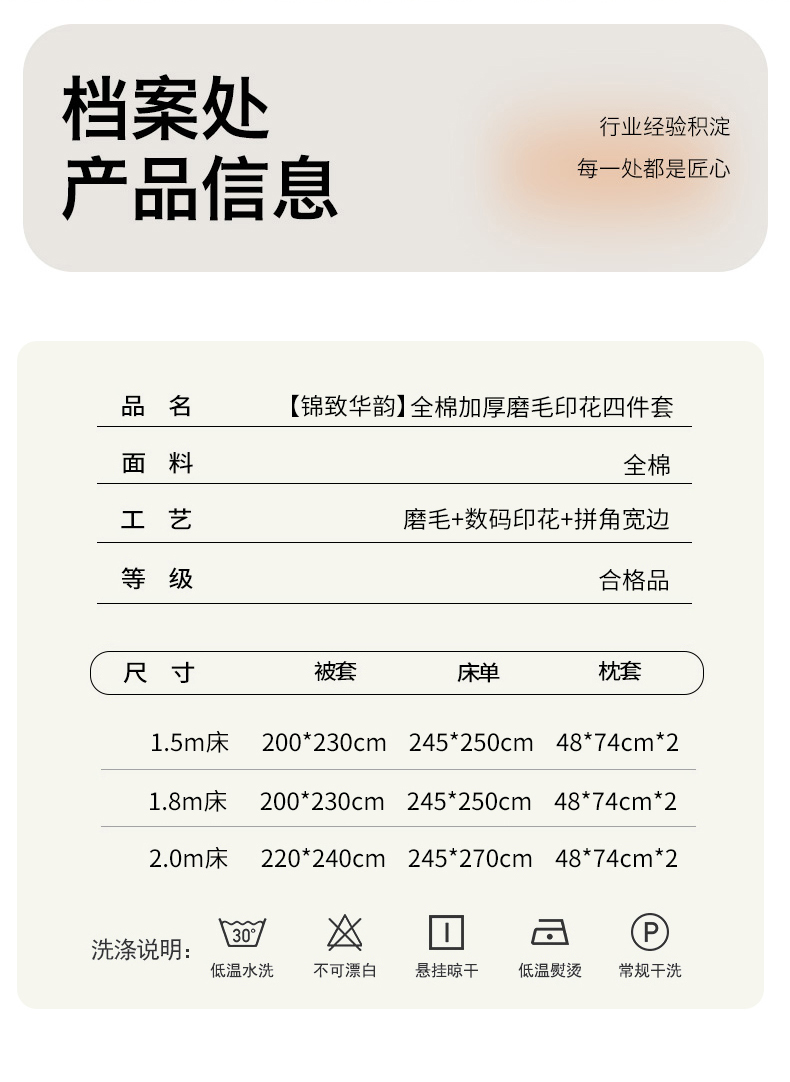 档案处
产品信息

行业经验积淀
每一处都是匠心

| 品 名 | 【锦致华韵】全棉加厚磨毛印花四件套 |
|---|---|
| 面 料 | 全棉 |
| 工 艺 | 磨毛+数码印花+拼角宽边 |
| 等 级 | 合格品 |

| 尺 寸 | 被套 | 床单 | 枕套 |
|---|---|---|---|
| 1.5m床 | 200*230cm | 245*250cm | 48*74cm*2 |
| 1.8m床 | 200*230cm | 245*250cm | 48*74cm*2 |
| 2.0m床 | 220*240cm | 245*270cm | 48*74cm*2 |

洗涤说明:
30°
低温水洗
不可漂白
悬挂晾干
低温熨烫
P
常规干洗